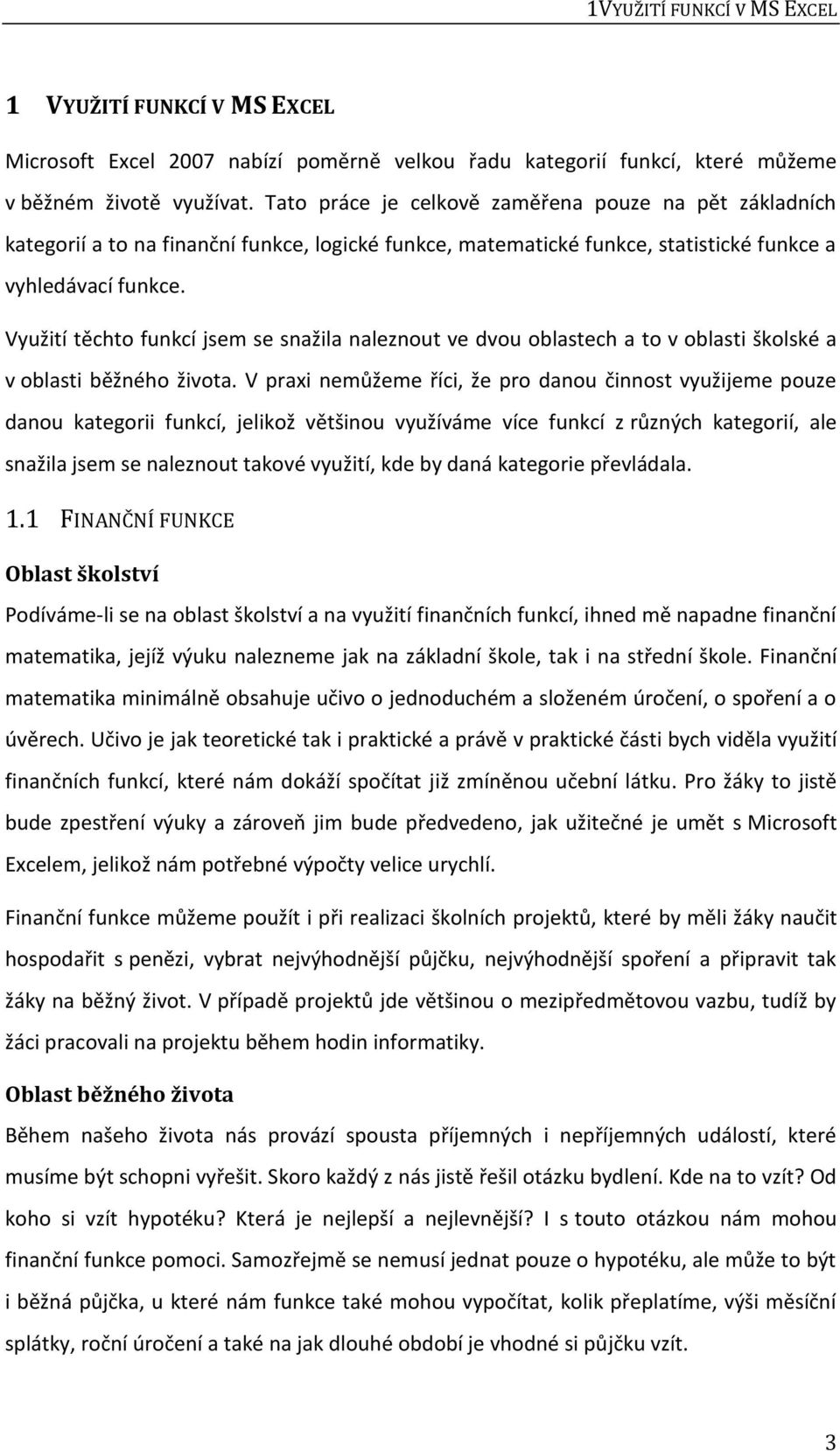 1VYUŽITÍ FUNKCÍ V MS EXCEL

1 VYUŽITÍ FUNKCÍ V MS EXCEL

Microsoft Excel 2007 nabízí poměrně velkou řadu kategorií funkcí, které můžeme v běžném životě využívat. Tato práce je celkově zaměřena pouze na pět základních kategorií a to na finanční funkce, logické funkce, matematické funkce, statistické funkce a vyhledávací funkce.

Využití těchto funkcí jsem se snažila naleznout ve dvou oblastech a to v oblasti školské a v oblasti běžného života. V praxi nemůžeme říci, že pro danou činnost využijeme pouze danou kategorii funkcí, jelikož většinou využíváme více funkcí z různých kategorií, ale snažila jsem se naleznout takové využití, kde by daná kategorie převládala.

1.1 FINANČNÍ FUNKCE

Oblast školství

Podíváme-li se na oblast školství a na využití finančních funkcí, ihned mě napadne finanční matematika, jejíž výuku nalezneme jak na základní škole, tak i na střední škole. Finanční matematika minimálně obsahuje učivo o jednoduchém a složeném úročení, o spoření a o úvěrech. Učivo je jak teoretické tak i praktické a právě v praktické části bych viděla využití finančních funkcí, které nám dokáží spočítat již zmíněnou učební látku. Pro žáky to jistě bude zpestření výuky a zároveň jim bude předvedeno, jak užitečné je umět s Microsoft Excelem, jelikož nám potřebné výpočty velice urychlí.

Finanční funkce můžeme použít i při realizaci školních projektů, které by měli žáky naučit hospodařit s penězi, vybrat nejvýhodnější půjčku, nejvýhodnější spoření a připravit tak žáky na běžný život. V případě projektů jde většinou o mezipředmětovou vazbu, tudíž by žáci pracovali na projektu během hodin informatiky.

Oblast běžného života

Během našeho života nás provází spousta příjemných i nepříjemných událostí, které musíme být schopni vyřešit. Skoro každý z nás jistě řešil otázku bydlení. Kde na to vzít? Od koho si vzít hypotéku? Která je nejlepší a nejlevnější? I s touto otázkou nám mohou finanční funkce pomoci. Samozřejmě se nemusí jednat pouze o hypotéku, ale může to být i běžná půjčka, u které nám funkce také mohou vypočítat, kolik přeplatíme, výši měsíční splátky, roční úročení a také na jak dlouhé období je vhodné si půjčku vzít.

3